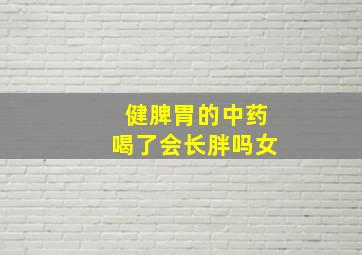 健脾胃的中药
喝了会长胖吗女